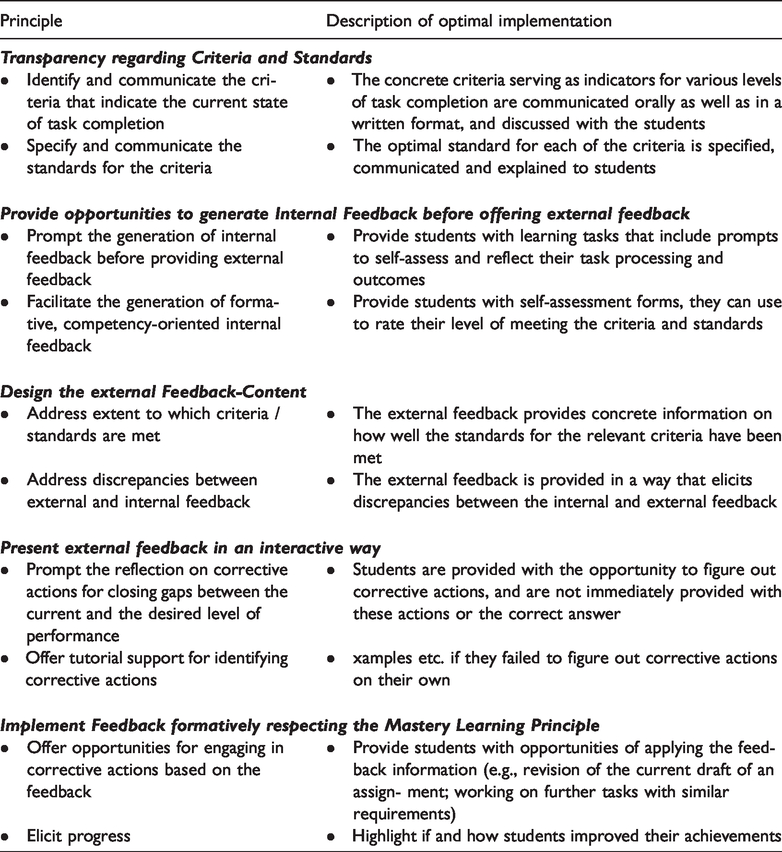 | Principle | Description of optimal implementation |
|---|---|
| Transparency regarding Criteria and Standards | |
| • Identify and communicate the criteria that indicate the current state of task completion | • The concrete criteria serving as indicators for various levels of task completion are communicated orally as well as in a written format, and discussed with the students |
| • Specify and communicate the standards for the criteria | • The optimal standard for each of the criteria is specified, communicated and explained to students |
| Provide opportunities to generate Internal Feedback before offering external feedback | |
| • Prompt the generation of internal feedback before providing external feedback | • Provide students with learning tasks that include prompts to self-assess and reflect their task processing and outcomes |
| • Facilitate the generation of formative, competency-oriented internal feedback | • Provide students with self-assessment forms, they can use to rate their level of meeting the criteria and standards |
| Design the external Feedback-Content | |
| • Address extent to which criteria / standards are met | • The external feedback provides concrete information on how well the standards for the relevant criteria have been met |
| • Address discrepancies between external and internal feedback | • The external feedback is provided in a way that elicits discrepancies between the internal and external feedback |
| Present external feedback in an interactive way | |
| • Prompt the reflection on corrective actions for closing gaps between the current and the desired level of performance | • Students are provided with the opportunity to figure out corrective actions, and are not immediately provided with these actions or the correct answer |
| • Offer tutorial support for identifying corrective actions | • xamples etc. if they failed to figure out corrective actions on their own |
| Implement Feedback formatively respecting the Mastery Learning Principle | |
| • Offer opportunities for engaging in corrective actions based on the feedback | • Provide students with opportunities of applying the feedback information (e.g., revision of the current draft of an assign- ment; working on further tasks with similar requirements) |
| • Elicit progress | • Highlight if and how students improved their achievements |